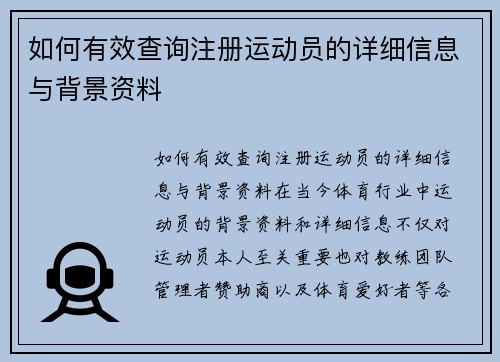 如何有效查询注册运动员的详细信息与背景资料

如何有效查询注册运动员的详细信息与背景资料在当今体育行业中运动员的背景资料和详细信息不仅对运动员本人至关重要也对教练团队管理者赞助商以及体育爱好者等各